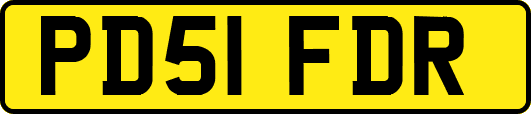 PD51 FDR